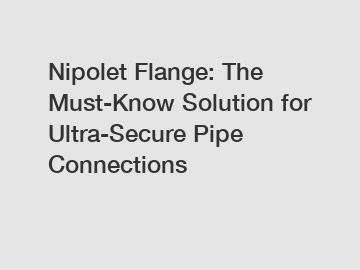 Nipolet Flange: The Must-Know Solution for Ultra-Secure Pipe Connections